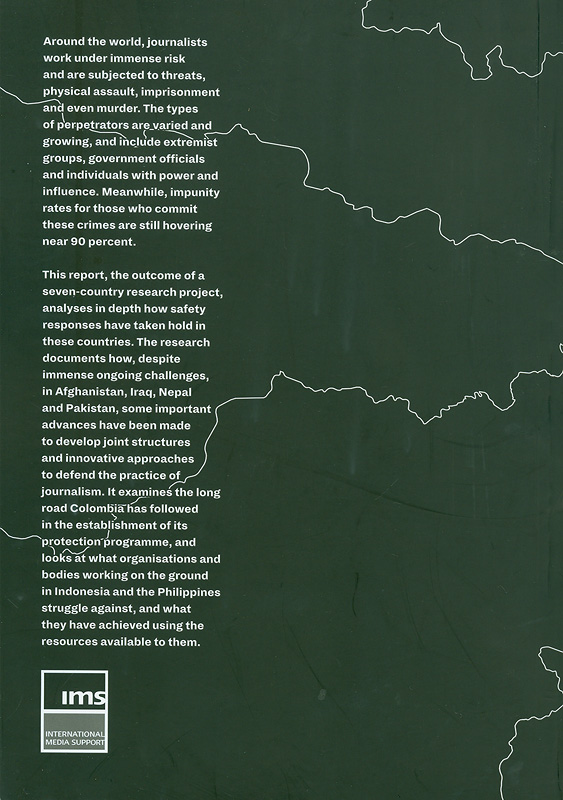 Around the world, journalists work under immense risk and are subjected to threats, physical assault, imprisonment and even murder. The types of perpetrators are varied and growing, and include extremist groups, government officials and individuals with power and influence. Meanwhile, impunity rates for those who commit these crimes are still hovering near 90 percent.

This report, the outcome of a seven-country research project, analyses in depth how safety responses have taken hold in these countries. The research documents how, despite immense ongoing challenges, in Afghanistan, Iraq, Nepal and Pakistan, some important advances have been made to develop joint structures and innovative approaches to defend the practice of journalism. It examines the long road Colombia has followed in the establishment of its protection programme, and looks at what organisations and bodies working on the ground in Indonesia and the Philippines struggle against, and what they have achieved using the resources available to them.

ims
INTERNATIONAL MEDIA SUPPORT